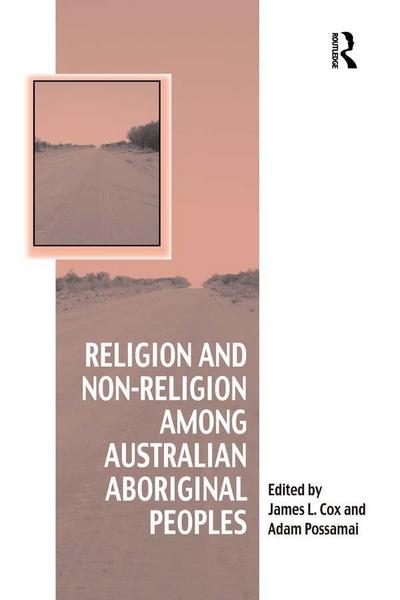 ROUTLEDGE

RELIGION AND NON-RELIGION AMONG AUSTRALIAN ABORIGINAL PEOPLES

Edited by
James L. Cox and
Adam Possamai